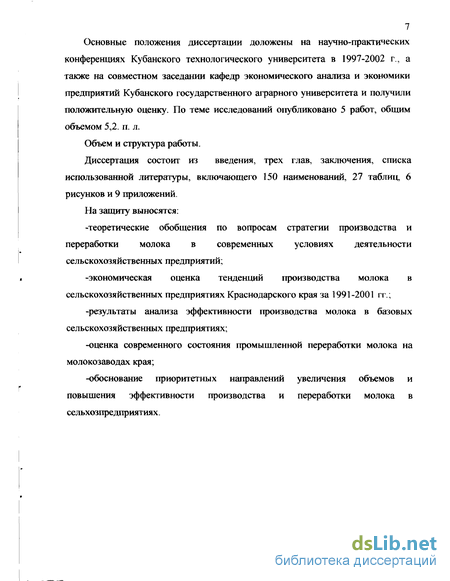 7

Основные положения диссертации доложены на научно-практических конференциях Кубанского технологического университета в 1997-2002 г., а также на совместном заседании кафедр экономического анализа и экономики предприятий Кубанского государственного аграрного университета и получили положительную оценку. По теме исследований опубликовано 5 работ, общим объемом 5,2. п. л.

Объем и структура работы.

Диссертация состоит из введения, трех глав, заключения, списка использованной литературы, включающего 150 наименований, 27 таблиц, 6 рисунков и 9 приложений.

На защиту выносятся:

-теоретические обобщения по вопросам стратегии производства и переработки молока в современных условиях деятельности сельскохозяйственных предприятий;

-экономическая оценка тенденций производства молока в сельскохозяйственных предприятиях Краснодарского края за 1991-2001 гг.;

-результаты анализа эффективности производства молока в базовых сельскохозяйственных предприятиях;

-оценка современного состояния промышленной переработки молока на молокозаводах края;

-обоснование приоритетных направлений увеличения объемов и повышения эффективности производства и переработки молока в сельхозпредприятиях.

dsLib.net
библиотека диссертаций